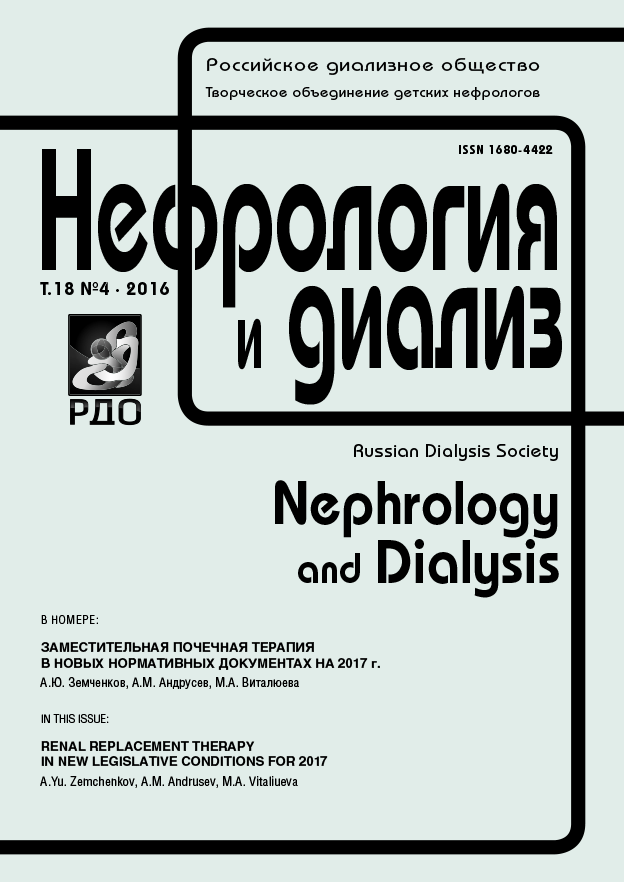 Российское диализное общество
Творческое объединение детских нефрологов

ISSN 1680-4422

Нефрология
и диализ

Т.18 №4 · 2016

РДО

Russian Dialysis Society

Nephrology
and Dialysis

В НОМЕРЕ:

ЗАМЕСТИТЕЛЬНАЯ ПОЧЕЧНАЯ ТЕРАПИЯ В НОВЫХ НОРМАТИВНЫХ ДОКУМЕНТАХ НА 2017 г.
А.Ю. Земченков, А.М. Андрусев, М.А. Виталюева

IN THIS ISSUE:

RENAL REPLACEMENT THERAPY IN NEW LEGISLATIVE CONDITIONS FOR 2017
A.Yu. Zemchenkov, A.M. Andrusev, M.A. Vitaliueva